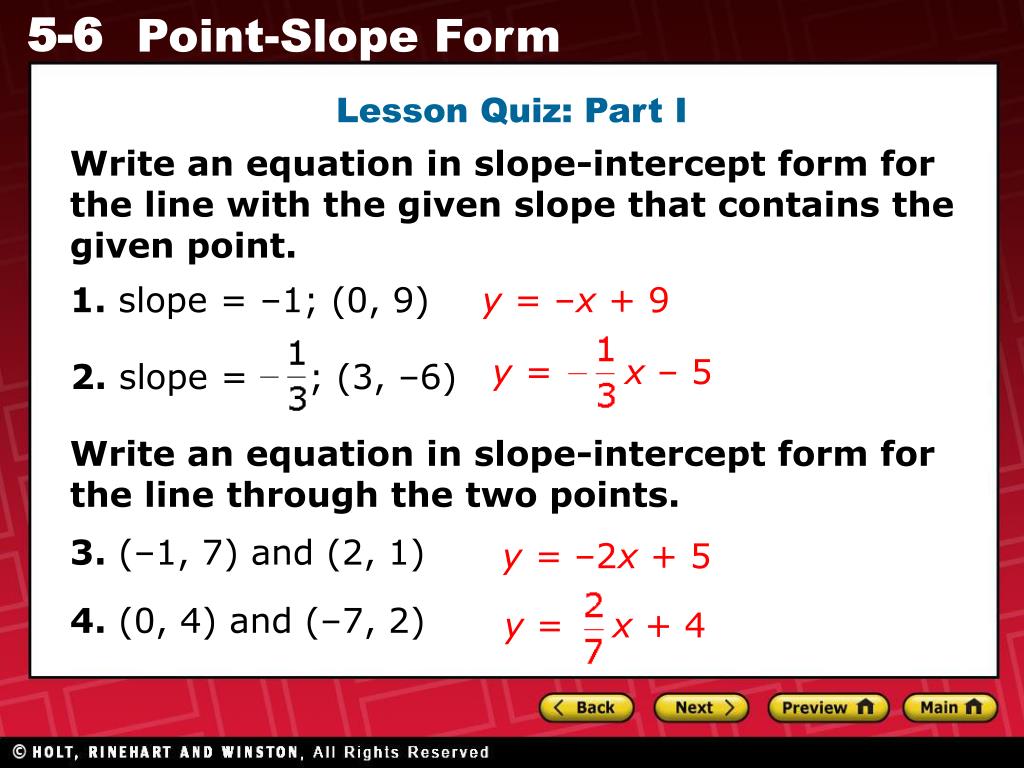 5-6 Point-Slope Form

Lesson Quiz: Part I

Write an equation in slope-intercept form for the line with the given slope that contains the given point.

1. slope = –1; (0, 9) $y = -x + 9$

2. slope = $-\frac{1}{3}$; (3, –6) $y = -\frac{1}{3}x - 5$

Write an equation in slope-intercept form for the line through the two points.

3. (–1, 7) and (2, 1) $y = -2x + 5$

4. (0, 4) and (–7, 2) $y = \frac{2}{7}x + 4$

Back Next Preview Main

© HOLT, RINEHART AND WINSTON, All Rights Reserved